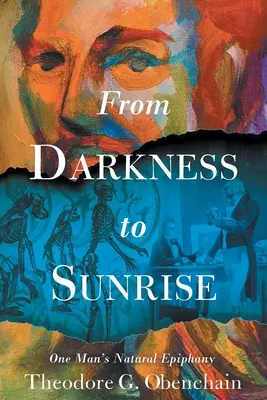 From
DARKNESS
to
SUNRISE

One Man's Natural Epiphany
Theodore G. Obenchain